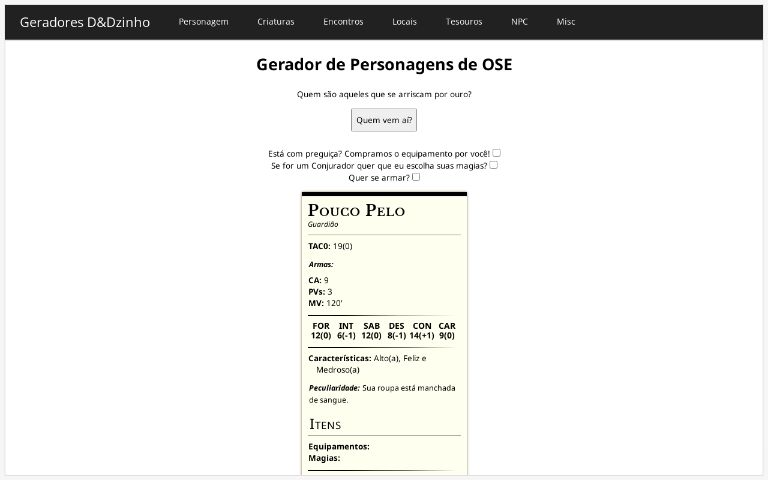 Geradores D&Dzinho Personagem Criaturas Encontros Locais Tesouros NPC Misc

Gerador de Personagens de OSE

Quem são aqueles que se arriscam por ouro?

Quem vem aí?

Está com preguiça? Compramos o equipamento por você!
Se for um Conjurador quer que eu escolha suas magias?
Quer se armar?

POUCO PELO
Guardião

TAC0: 19(0)

Armas:

CA: 9
PVs: 3
MV: 120'

| FOR | INT | SAB | DES | CON | CAR |
|---|---|---|---|---|---|
| 12(0) | 6(-1) | 12(0) | 8(-1) | 14(+1) | 9(0) |

Características: Alto(a), Feliz e Medroso(a)

Peculiaridade: Sua roupa está manchada de sangue.

ITENS

Equipamentos:
Magias: